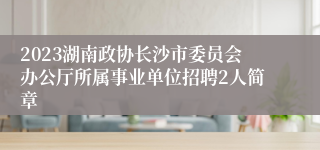 2023湖南政协长沙市委员会办公厅所属事业单位招聘2人简章